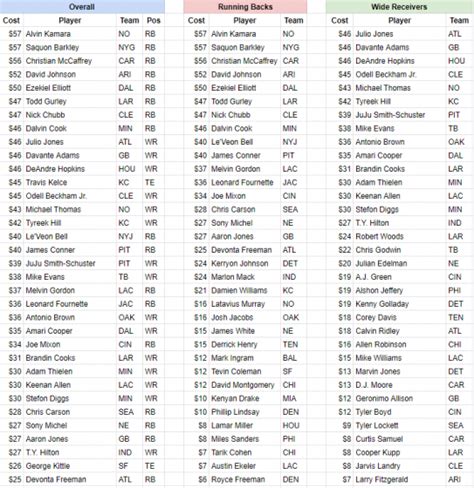 Overall

| Cost | Player | Team | Pos |
|---|---|---|---|
| $57 | Alvin Kamara | NO | RB |
| $57 | Saquon Barkley | NYG | RB |
| $56 | Christian McCaffrey | CAR | RB |
| $52 | David Johnson | ARI | RB |
| $50 | Ezekiel Elliott | DAL | RB |
| $47 | Todd Gurley | LAR | RB |
| $47 | Nick Chubb | CLE | RB |
| $46 | Dalvin Cook | MIN | RB |
| $46 | Julio Jones | ATL | WR |
| $46 | Davante Adams | GB | WR |
| $46 | DeAndre Hopkins | HOU | WR |
| $45 | Travis Kelce | KC | TE |
| $45 | Odell Beckham Jr. | CLE | WR |
| $43 | Michael Thomas | NO | WR |
| $42 | Tyreek Hill | KC | WR |
| $40 | Le'Veon Bell | NYJ | RB |
| $40 | James Conner | PIT | RB |
| $39 | JuJu Smith-Schuster | PIT | WR |
| $38 | Mike Evans | TB | WR |
| $37 | Melvin Gordon | LAC | RB |
| $36 | Leonard Fournette | JAC | RB |
| $36 | Antonio Brown | OAK | WR |
| $35 | Amari Cooper | DAL | WR |
| $34 | Joe Mixon | CIN | RB |
| $31 | Brandin Cooks | LAR | WR |
| $30 | Adam Thielen | MIN | WR |
| $30 | Keenan Allen | LAC | WR |
| $30 | Stefon Diggs | MIN | WR |
| $28 | Chris Carson | SEA | RB |
| $27 | Sony Michel | NE | RB |
| $27 | Aaron Jones | GB | RB |
| $27 | T.Y. Hilton | IND | WR |
| $26 | George Kittle | SF | TE |
| $25 | Devonta Freeman | ATL | RB |

Running Backs

| Cost | Player | Team |
|---|---|---|
| $57 | Alvin Kamara | NO |
| $57 | Saquon Barkley | NYG |
| $56 | Christian McCaffrey | CAR |
| $52 | David Johnson | ARI |
| $50 | Ezekiel Elliott | DAL |
| $47 | Todd Gurley | LAR |
| $47 | Nick Chubb | CLE |
| $46 | Dalvin Cook | MIN |
| $40 | Le'Veon Bell | NYJ |
| $40 | James Conner | PIT |
| $37 | Melvin Gordon | LAC |
| $36 | Leonard Fournette | JAC |
| $34 | Joe Mixon | CIN |
| $28 | Chris Carson | SEA |
| $27 | Sony Michel | NE |
| $27 | Aaron Jones | GB |
| $25 | Devonta Freeman | ATL |
| $24 | Kerryon Johnson | DET |
| $24 | Marlon Mack | IND |
| $21 | Damien Williams | KC |
| $16 | Latavius Murray | NO |
| $16 | Josh Jacobs | OAK |
| $15 | James White | NE |
| $15 | Derrick Henry | TEN |
| $12 | Mark Ingram | BAL |
| $12 | Tevin Coleman | SF |
| $12 | David Montgomery | CHI |
| $10 | Kenyan Drake | MIA |
| $10 | Phillip Lindsay | DEN |
| $8 | Lamar Miller | HOU |
| $8 | Miles Sanders | PHI |
| $7 | Tarik Cohen | CHI |
| $7 | Austin Ekeler | LAC |
| $6 | Royce Freeman | DEN |

Wide Receivers

| Cost | Player | Team |
|---|---|---|
| $46 | Julio Jones | ATL |
| $46 | Davante Adams | GB |
| $46 | DeAndre Hopkins | HOU |
| $45 | Odell Beckham Jr. | CLE |
| $43 | Michael Thomas | NO |
| $42 | Tyreek Hill | KC |
| $39 | JuJu Smith-Schuster | PIT |
| $38 | Mike Evans | TB |
| $36 | Antonio Brown | OAK |
| $35 | Amari Cooper | DAL |
| $31 | Brandin Cooks | LAR |
| $30 | Adam Thielen | MIN |
| $30 | Keenan Allen | LAC |
| $30 | Stefon Diggs | MIN |
| $27 | T.Y. Hilton | IND |
| $24 | Robert Woods | LAR |
| $22 | Chris Godwin | TB |
| $20 | Julian Edelman | NE |
| $19 | A.J. Green | CIN |
| $19 | Alshon Jeffery | PHI |
| $19 | Kenny Golladay | DET |
| $18 | Corey Davis | TEN |
| $18 | Calvin Ridley | ATL |
| $16 | Allen Robinson | CHI |
| $15 | Mike Williams | LAC |
| $13 | Marvin Jones | DET |
| $13 | D.J. Moore | CAR |
| $12 | Geronimo Allison | GB |
| $12 | Tyler Boyd | CIN |
| $9 | Tyler Lockett | SEA |
| $8 | Curtis Samuel | CAR |
| $8 | Cooper Kupp | LAR |
| $8 | Jarvis Landry | CLE |
| $7 | Larry Fitzgerald | ARI |